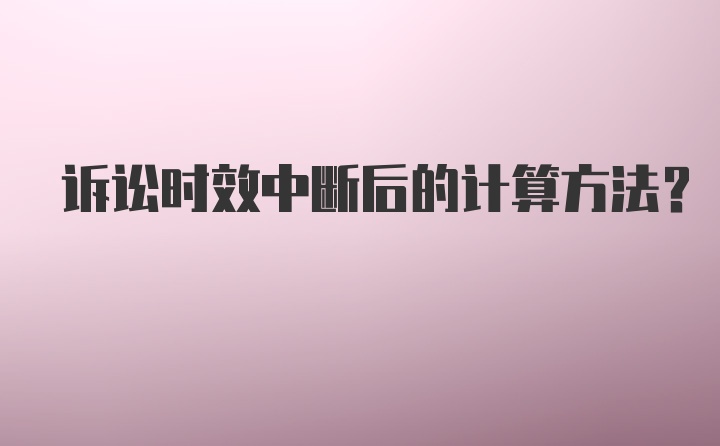 诉讼时效中断后的计算方法?